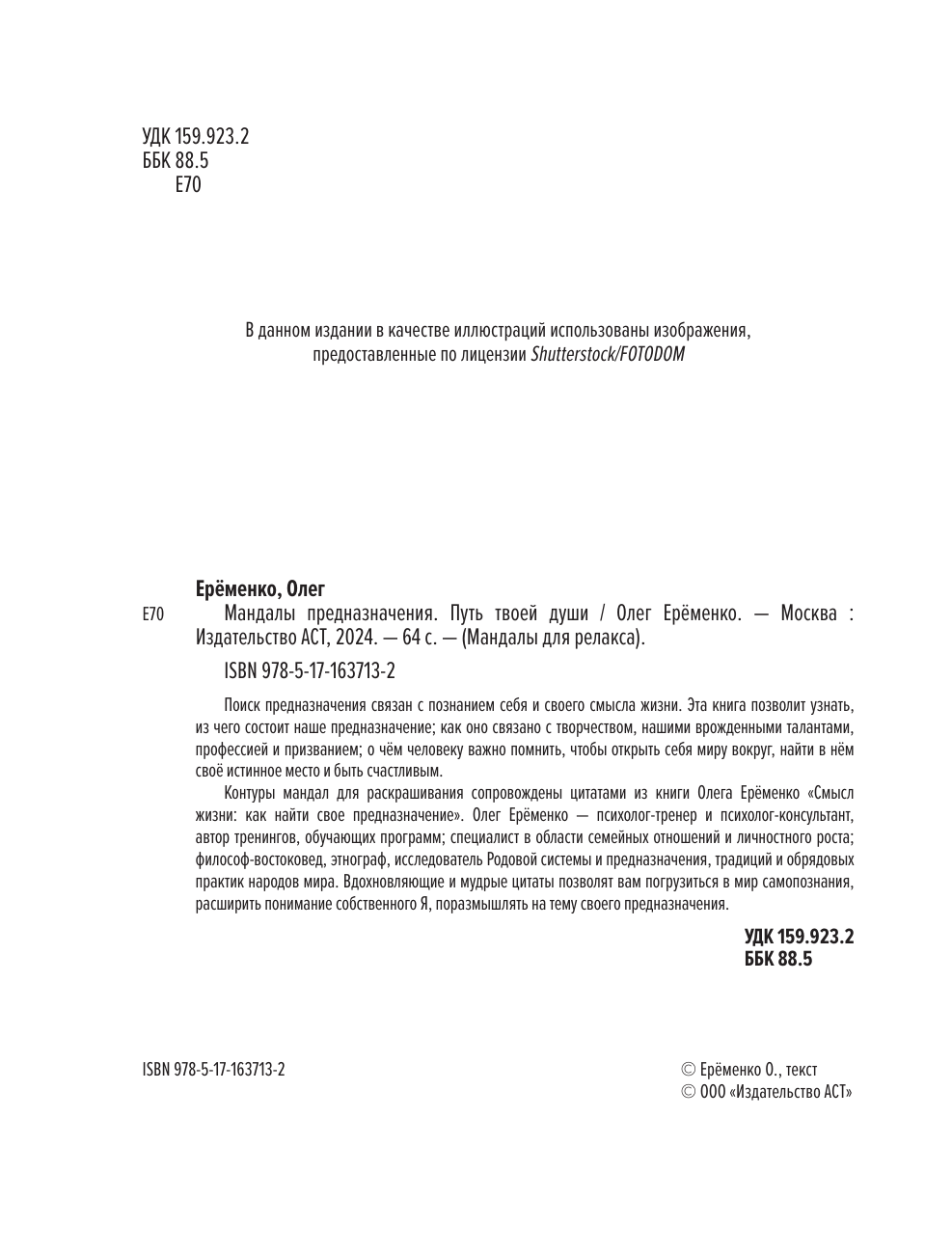 УДК 159.923.2
ББК 88.5
Е70

В данном издании в качестве иллюстраций использованы изображения, предоставленные по лицензии Shutterstock/FOTODOM

Ерёменко, Олег

Е70 Мандалы предназначения. Путь твоей души / Олег Ерёменко. — Москва : Издательство АСТ, 2024. — 64 с. — (Мандалы для релакса).

ISBN 978-5-17-163713-2

Поиск предназначения связан с познанием себя и своего смысла жизни. Эта книга позволит узнать, из чего состоит наше предназначение; как оно связано с творчеством, нашими врожденными талантами, профессией и призванием; о чём человеку важно помнить, чтобы открыть себя миру вокруг, найти в нём своё истинное место и быть счастливым.

Контуры мандал для раскрашивания сопровождены цитатами из книги Олега Ерёменко «Смысл жизни: как найти свое предназначение». Олег Ерёменко — психолог-тренер и психолог-консультант, автор тренингов, обучающих программ; специалист в области семейных отношений и личностного роста; философ-востоковед, этнограф, исследователь Родовой системы и предназначения, традиций и обрядовых практик народов мира. Вдохновляющие и мудрые цитаты позволят вам погрузиться в мир самопознания, расширить понимание собственного Я, поразмышлять на тему своего предназначения.

УДК 159.923.2
ББК 88.5

ISBN 978-5-17-163713-2

© Ерёменко О., текст
© ООО «Издательство АСТ»